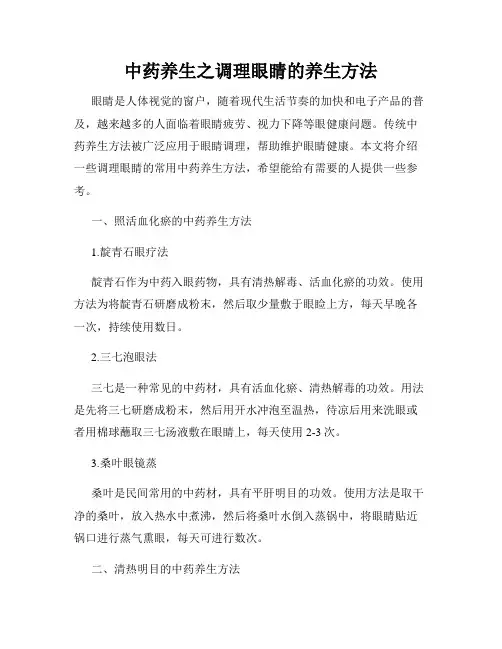 中药养生之调理眼睛的养生方法

眼睛是人体视觉的窗户，随着现代生活节奏的加快和电子产品的普及，越来越多的人面临着眼睛疲劳、视力下降等眼健康问题。传统中药养生方法被广泛应用于眼睛调理，帮助维护眼睛健康。本文将介绍一些调理眼睛的常用中药养生方法，希望能给有需要的人提供一些参考。

一、照活血化瘀的中药养生方法

1.靛青石眼疗法

靛青石作为中药入眼药物，具有清热解毒、活血化瘀的功效。使用方法为将靛青石研磨成粉末，然后取少量敷于眼睑上方，每天早晚各一次，持续使用数日。

2.三七泡眼法

三七是一种常见的中药材，具有活血化瘀、清热解毒的功效。用法是先将三七研磨成粉末，然后用开水冲泡至温热，待凉后用来洗眼或者用棉球蘸取三七汤液敷在眼睛上，每天使用 2-3 次。

3.桑叶眼镜蒸

桑叶是民间常用的中药材，具有平肝明目的功效。使用方法是取干净的桑叶，放入热水中煮沸，然后将桑叶水倒入蒸锅中，将眼睛贴近锅口进行蒸气熏眼，每天可进行数次。

二、清热明目的中药养生方法